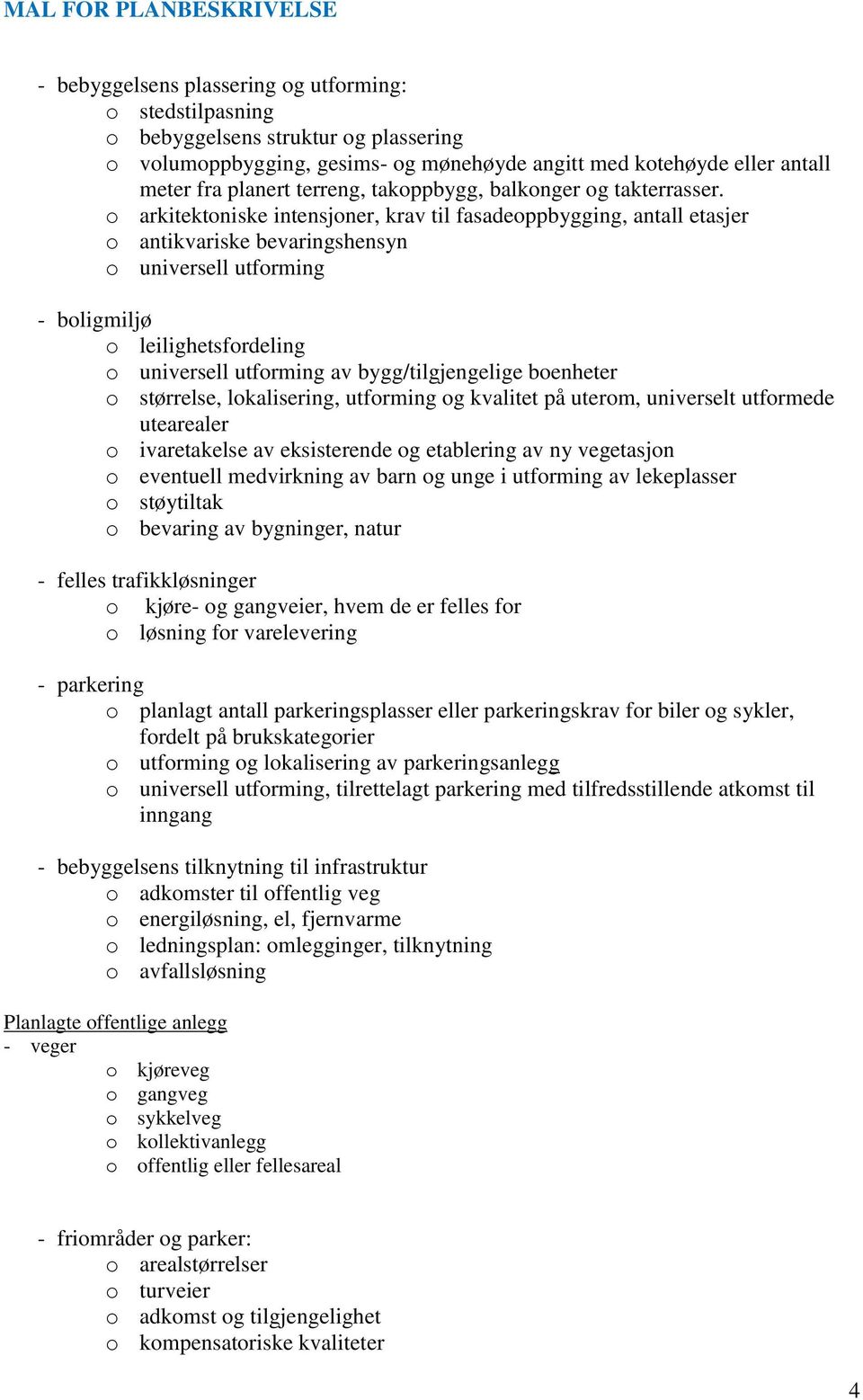 MAL FOR PLANBESKRIVELSE

- bebyggelsens plassering og utforming:
o stedstilpasning
o bebyggelsens struktur og plassering
o volumoppbygging, gesims- og mønehøyde angitt med kotehøyde eller antall meter fra planert terreng, takoppbygg, balkonger og takterrasser.
o arkitektoniske intensjoner, krav til fasadeoppbygging, antall etasjer
o antikvariske bevaringshensyn
o universell utforming

- boligmiljø
o leilighetsfordeling
o universell utforming av bygg/tilgjengelige boenheter
o størrelse, lokalisering, utforming og kvalitet på uterom, universelt utformede utearealer
o ivaretakelse av eksisterende og etablering av ny vegetasjon
o eventuell medvirkning av barn og unge i utforming av lekeplasser
o støytiltak
o bevaring av bygninger, natur

- felles trafikkløsninger
o kjøre- og gangveier, hvem de er felles for
o løsning for varelevering

- parkering
o planlagt antall parkeringsplasser eller parkeringskrav for biler og sykler, fordelt på brukskategorier
o utforming og lokalisering av parkeringsanlegg
o universell utforming, tilrettelagt parkering med tilfredsstillende atkomst til inngang

- bebyggelsens tilknytning til infrastruktur
o adkomster til offentlig veg
o energiløsning, el, fjernvarme
o ledningsplan: omlegginger, tilknytning
o avfallsløsning

Planlagte offentlige anlegg
- veger
o kjøreveg
o gangveg
o sykkelveg
o kollektivanlegg
o offentlig eller fellesareal

- friområder og parker:
o arealstørrelser
o turveier
o adkomst og tilgjengelighet
o kompensatoriske kvaliteter

4